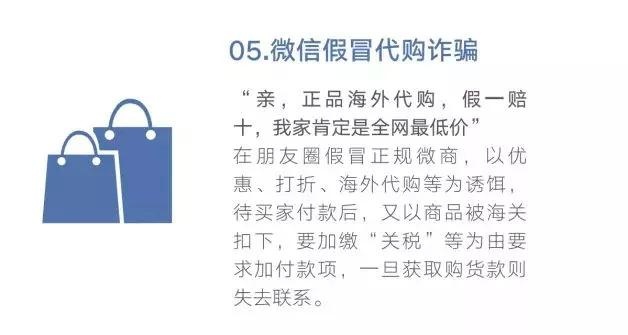 05.微信假冒代购诈骗

“亲，正品海外代购，假一赔十，我家肯定是全网最低价”

在朋友圈假冒正规微商，以优惠、打折、海外代购等为诱饵，待买家付款后，又以商品被海关扣下，要加缴“关税”等为由要求加付款项，一旦获取购货款则失去联系。